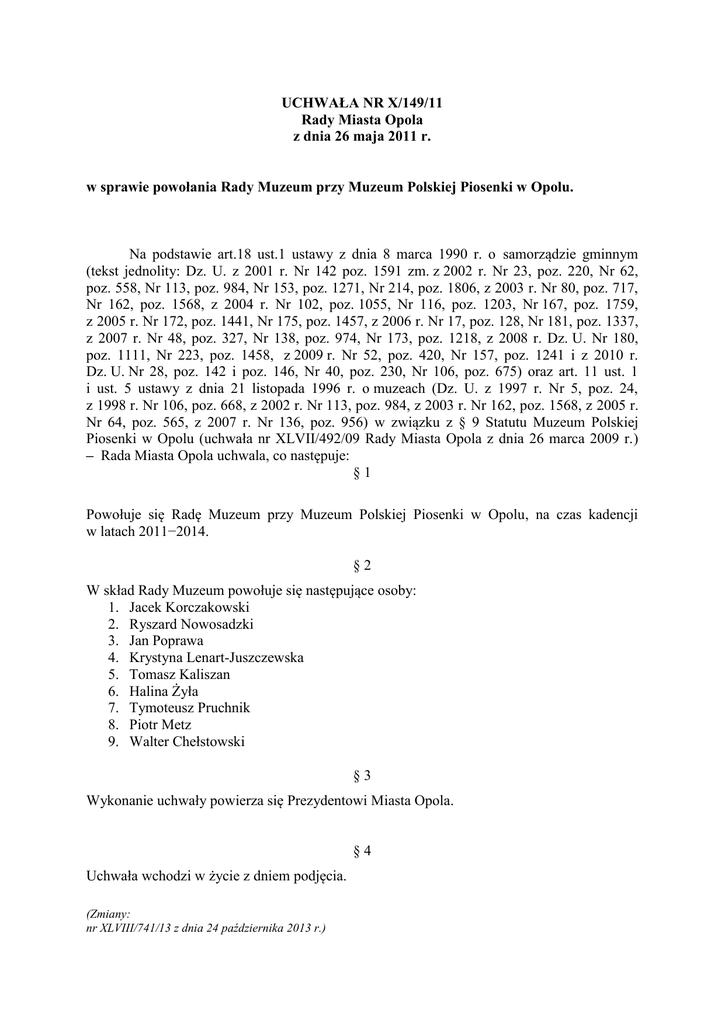 UCHWAŁA NR X/149/11
Rady Miasta Opola
z dnia 26 maja 2011 r.

w sprawie powołania Rady Muzeum przy Muzeum Polskiej Piosenki w Opolu.

Na podstawie art.18 ust.1 ustawy z dnia 8 marca 1990 r. o samorządzie gminnym (tekst jednolity: Dz. U. z 2001 r. Nr 142 poz. 1591 zm. z 2002 r. Nr 23, poz. 220, Nr 62, poz. 558, Nr 113, poz. 984, Nr 153, poz. 1271, Nr 214, poz. 1806, z 2003 r. Nr 80, poz. 717, Nr 162, poz. 1568, z 2004 r. Nr 102, poz. 1055, Nr 116, poz. 1203, Nr 167, poz. 1759, z 2005 r. Nr 172, poz. 1441, Nr 175, poz. 1457, z 2006 r. Nr 17, poz. 128, Nr 181, poz. 1337, z 2007 r. Nr 48, poz. 327, Nr 138, poz. 974, Nr 173, poz. 1218, z 2008 r. Dz. U. Nr 180, poz. 1111, Nr 223, poz. 1458, z 2009 r. Nr 52, poz. 420, Nr 157, poz. 1241 i z 2010 r. Dz. U. Nr 28, poz. 142 i poz. 146, Nr 40, poz. 230, Nr 106, poz. 675) oraz art. 11 ust. 1 i ust. 5 ustawy z dnia 21 listopada 1996 r. o muzeach (Dz. U. z 1997 r. Nr 5, poz. 24, z 1998 r. Nr 106, poz. 668, z 2002 r. Nr 113, poz. 984, z 2003 r. Nr 162, poz. 1568, z 2005 r. Nr 64, poz. 565, z 2007 r. Nr 136, poz. 956) w związku z § 9 Statutu Muzeum Polskiej Piosenki w Opolu (uchwała nr XLVII/492/09 Rady Miasta Opola z dnia 26 marca 2009 r.) – Rada Miasta Opola uchwala, co następuje:

§ 1

Powołuje się Radę Muzeum przy Muzeum Polskiej Piosenki w Opolu, na czas kadencji w latach 2011−2014.

§ 2

W skład Rady Muzeum powołuje się następujące osoby:
1. Jacek Korczakowski
2. Ryszard Nowosadzki
3. Jan Poprawa
4. Krystyna Lenart-Juszczewska
5. Tomasz Kaliszan
6. Halina Żyła
7. Tymoteusz Pruchnik
8. Piotr Metz
9. Walter Chełstowski

§ 3

Wykonanie uchwały powierza się Prezydentowi Miasta Opola.

§ 4

Uchwała wchodzi w życie z dniem podjęcia.

(Zmiany:
nr XLVIII/741/13 z dnia 24 października 2013 r.)